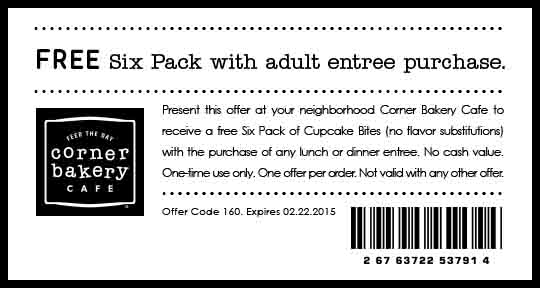 FREE Six Pack with adult entree purchase.

FEED THE DAY
corner bakery
CAFE

Present this offer at your neighborhood Corner Bakery Cafe to receive a free Six Pack of Cupcake Bites (no flavor substitutions) with the purchase of any lunch or dinner entree. No cash value. One-time use only. One offer per order. Not valid with any other offer.

Offer Code 160. Expires 02.22.2015

2 67 63722 53791 4